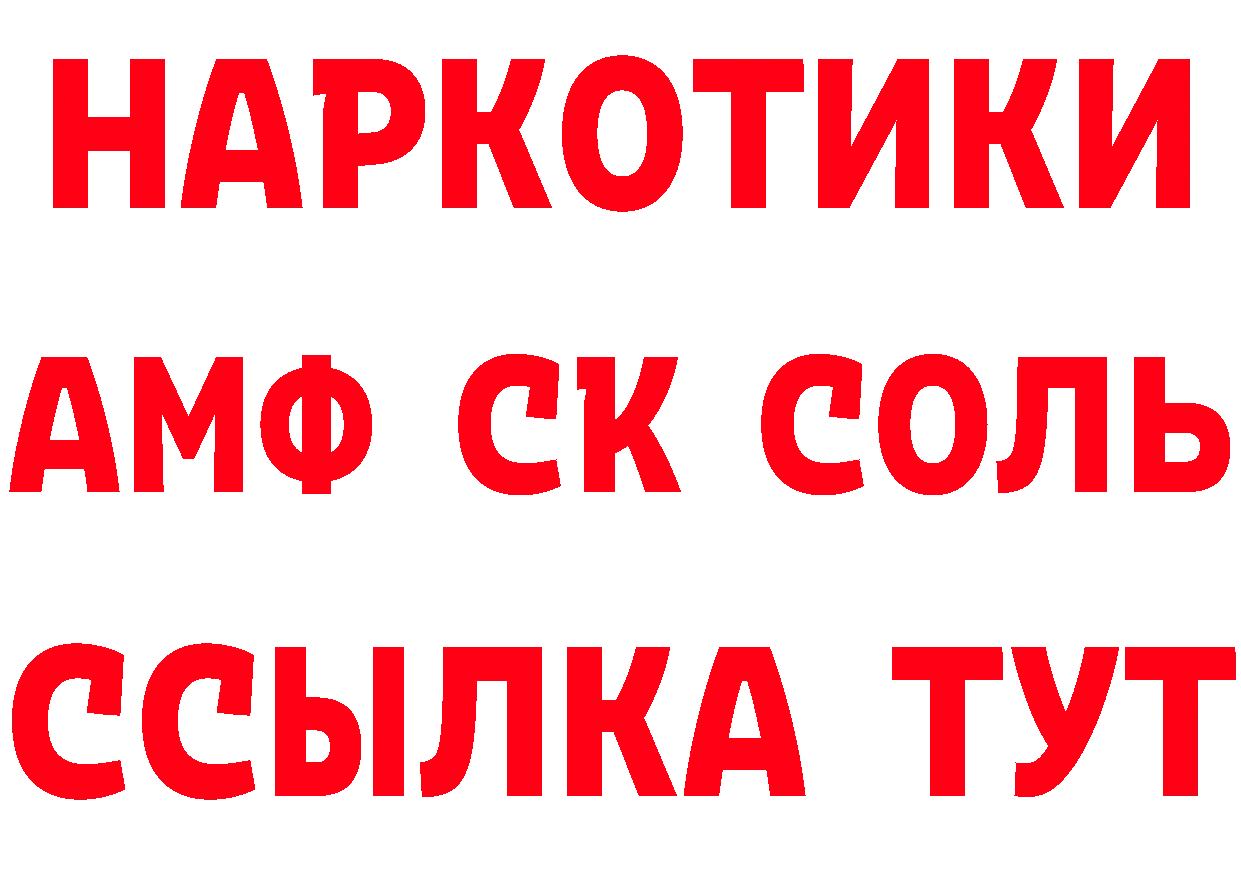 НАРКОТИКИ

АМФ СК СОЛЬ

ССЫЛКА ТУТ